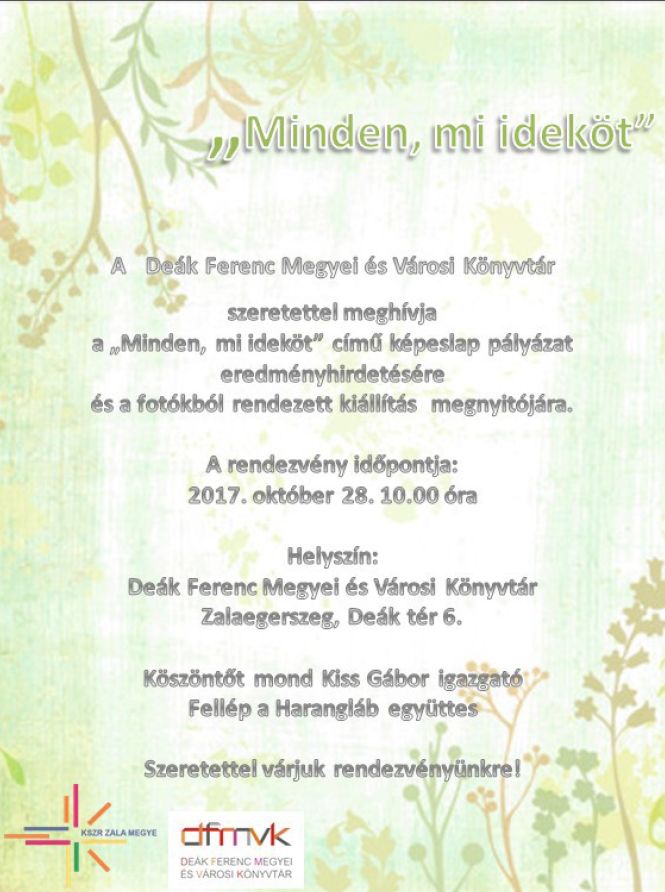 „Minden, mi ideköt”

A Deák Ferenc Megyei és Városi Könyvtár

szeretettel meghívja
a „Minden, mi ideköt” című képeslap pályázat
eredményhirdetésére
és a fotókból rendezett kiállítás megnyitójára.

A rendezvény időpontja:
2017. október 28. 10.00 óra

Helyszín:
Deák Ferenc Megyei és Városi Könyvtár
Zalaegerszeg, Deák tér 6.

Köszöntőt mond Kiss Gábor igazgató
Fellép a Harangláb együttes

Szeretettel várjuk rendezvényünkre!

KSZR ZALA MEGYE

dfmvk
DEÁK FERENC MEGYEI
ÉS VÁROSI KÖNYVTÁR